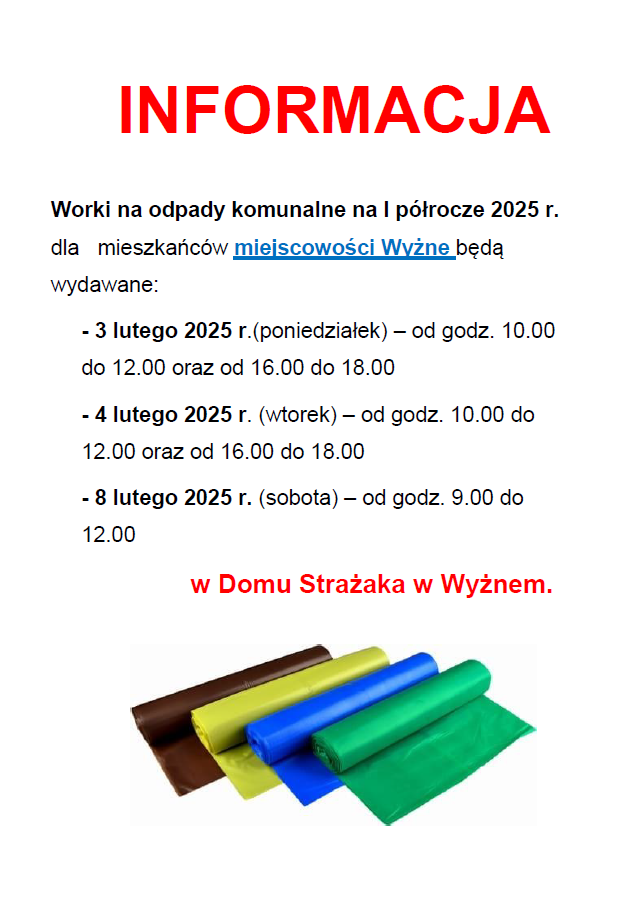 INFORMACJA

Worki na odpady komunalne na I półrocze 2025 r. dla mieszkańców miejscowości Wyżne będą wydawane:

- 3 lutego 2025 r.(poniedziałek) – od godz. 10.00 do 12.00 oraz od 16.00 do 18.00

- 4 lutego 2025 r. (wtorek) – od godz. 10.00 do 12.00 oraz od 16.00 do 18.00

- 8 lutego 2025 r. (sobota) – od godz. 9.00 do 12.00

w Domu Strażaka w Wyżnem.